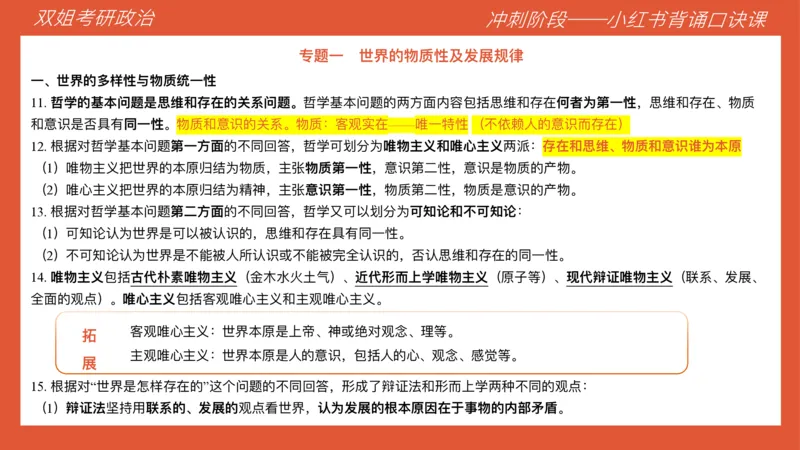 双姐考研政治

冲刺阶段——小红书背诵口诀课

专题一 世界的物质性及发展规律

一、世界的多样性与物质统一性

11. 哲学的基本问题是思维和存在的关系问题。哲学基本问题的两方面内容包括思维和存在何者为第一性，思维和存在、物质和意识是否具有同一性。物质和意识的关系。物质：客观实在——唯一特性（不依赖人的意识而存在）

12. 根据对哲学基本问题第一方面的不同回答，哲学可划分为唯物主义和唯心主义两派：存在和思维、物质和意识谁为本原

（1）唯物主义把世界的本原归结为物质，主张物质第一性，意识第二性，意识是物质的产物。

（2）唯心主义把世界的本原归结为精神，主张意识第一性，物质第二性，物质是意识的产物。

13. 根据对哲学基本问题第二方面的不同回答，哲学又可以划分为可知论和不可知论：

（1）可知论认为世界是可以被认识的，思维和存在具有同一性。

（2）不可知论认为世界是不能被人所认识或不能被完全认识的，否认思维和存在的同一性。

14. 唯物主义包括古代朴素唯物主义（金木水火土气）、近代形而上学唯物主义（原子等）、现代辩证唯物主义（联系、发展、全面的观点）。唯心主义包括客观唯心主义和主观唯心主义。

拓展

客观唯心主义：世界本原是上帝、神或绝对观念、理等。

主观唯心主义：世界本原是人的意识，包括人的心、观念、感觉等。

15. 根据对“世界是怎样存在的”这个问题的不同回答，形成了辩证法和形而上学两种不同的观点：

（1）辩证法坚持用联系的、发展的观点看世界，认为发展的根本原因在于事物的内部矛盾。